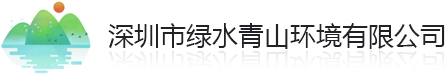 深圳市绿水青山环境有限公司